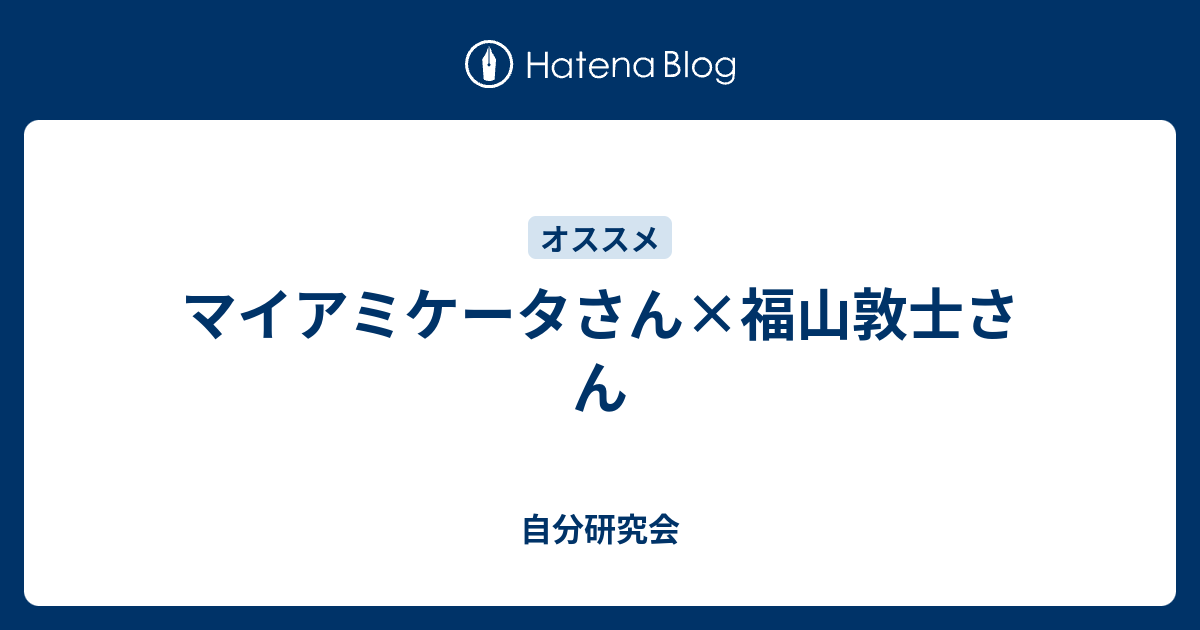 Hatena Blog

オススメ

マイアミケータさん×福山敦士さん

自分研究会